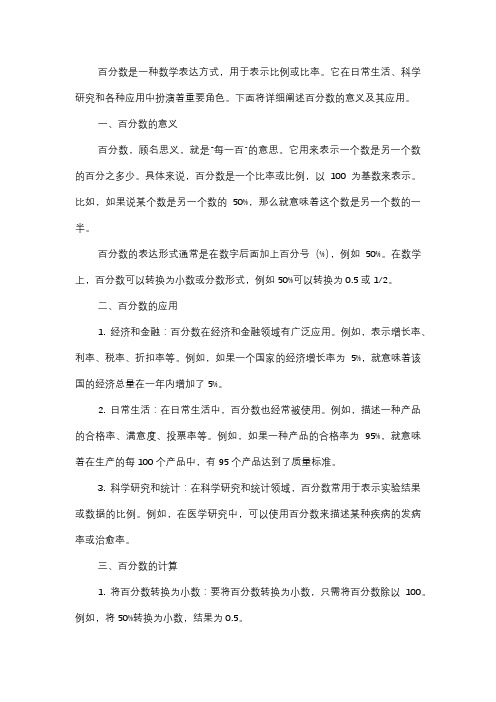 百分数是一种数学表达方式，用于表示比例或比率。它在日常生活、科学研究和各种应用中扮演着重要角色。下面将详细阐述百分数的意义及其应用。

一、百分数的意义

百分数，顾名思义，就是"每一百"的意思。它用来表示一个数是另一个数的百分之多少。具体来说，百分数是一个比率或比例，以 100 为基数来表示。比如，如果说某个数是另一个数的 50%，那么就意味着这个数是另一个数的一半。

百分数的表达形式通常是在数字后面加上百分号（%），例如 50%。在数学上，百分数可以转换为小数或分数形式，例如 50%可以转换为 0.5 或 1/2。

二、百分数的应用

1. 经济和金融：百分数在经济和金融领域有广泛应用。例如，表示增长率、利率、税率、折扣率等。例如，如果一个国家的经济增长率为 5%，就意味着该国的经济总量在一年内增加了 5%。

2. 日常生活：在日常生活中，百分数也经常被使用。例如，描述一种产品的合格率、满意度、投票率等。例如，如果一种产品的合格率为 95%，就意味着在生产的每 100 个产品中，有 95 个产品达到了质量标准。

3. 科学研究和统计：在科学研究和统计领域，百分数常用于表示实验结果或数据的比例。例如，在医学研究中，可以使用百分数来描述某种疾病的发病率或治愈率。

三、百分数的计算

1. 将百分数转换为小数：要将百分数转换为小数，只需将百分数除以 100。例如，将 50%转换为小数，结果为 0.5。